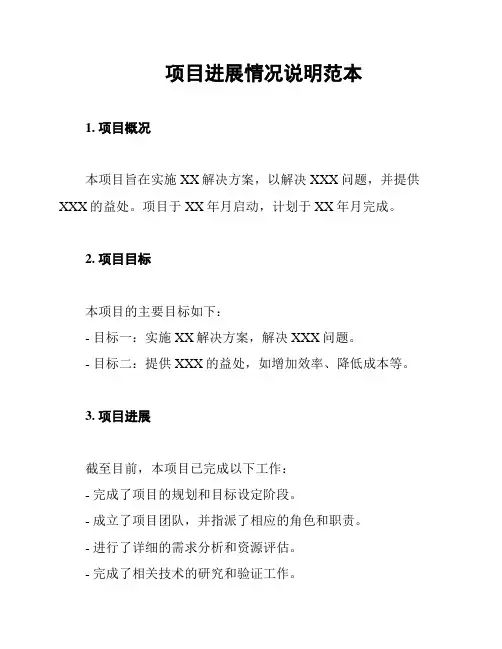 项目进展情况说明范本

1. 项目概况

本项目旨在实施 XX 解决方案，以解决 XXX 问题，并提供 XXX 的益处。项目于 XX 年月启动，计划于 XX 年月完成。

2. 项目目标

本项目的主要目标如下：
- 目标一：实施 XX 解决方案，解决 XXX 问题。
- 目标二：提供 XXX 的益处，如增加效率、降低成本等。

3. 项目进展

截至目前，本项目已完成以下工作：
- 完成了项目的规划和目标设定阶段。
- 成立了项目团队，并指派了相应的角色和职责。
- 进行了详细的需求分析和资源评估。
- 完成了相关技术的研究和验证工作。